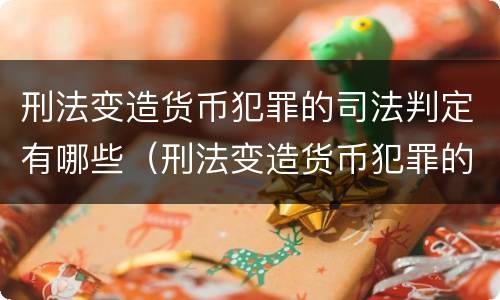 刑法变造货币犯罪的司法判定有哪些（刑法变造货币犯罪的